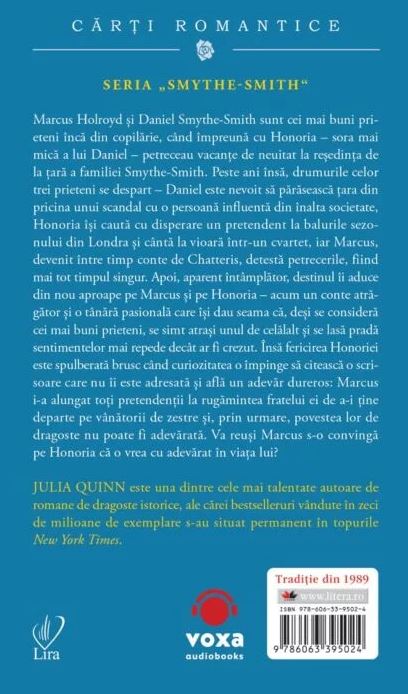 CĂRȚI ROMANTICE

SERIA „SMYTHE-SMITH“

Marcus Holroyd și Daniel Smythe-Smith sunt cei mai buni prieteni încă din copilărie, când împreună cu Honoria – sora mai mică a lui Daniel – petreceau vacanțe de neuitat la reședința de la țară a familiei Smythe-Smith. Peste ani însă, drumurile celor trei prieteni se despart – Daniel este nevoit să părăsească țara din pricina unui scandal cu o persoană influentă din înalta societate, Honoria își caută cu disperare un pretendent la balurile sezonului din Londra și cântă la vioară într-un cvartet, iar Marcus, devenit între timp conte de Chatteris, detestă petrecerile, fiind mai tot timpul singur. Apoi, aparent întâmplător, destinul îi aduce din nou aproape pe Marcus și pe Honoria – acum un conte atrăgător și o tânără pasională care își dau seama că, deși se consideră cei mai buni prieteni, se simt atrași unul de celălalt și se lasă pradă sentimentelor mai repede decât ar fi crezut. Însă fericirea Honoriei este spulberată brusc când curiozitatea o împinge să citească o scrisoare care nu îi este adresată și află un adevăr dureros: Marcus i-a alungat toți pretendenții la rugămintea fratelui ei de a-i ține departe pe vânătorii de zestre și, prin urmare, povestea lor de dragoste nu poate fi adevărată. Va reuși Marcus s-o convingă pe Honoria că o vrea cu adevărat în viața lui?

JULIA QUINN este una dintre cele mai talentate autoare de romane de dragoste istorice, ale cărei bestselleruri vândute în zeci de milioane de exemplare s-au situat permanent în topurile New York Times.

Lira

voxa
audiobooks

Tradiție din 1989
www.litera.ro
ISBN 978-606-33-9502-4
9 786063 395024